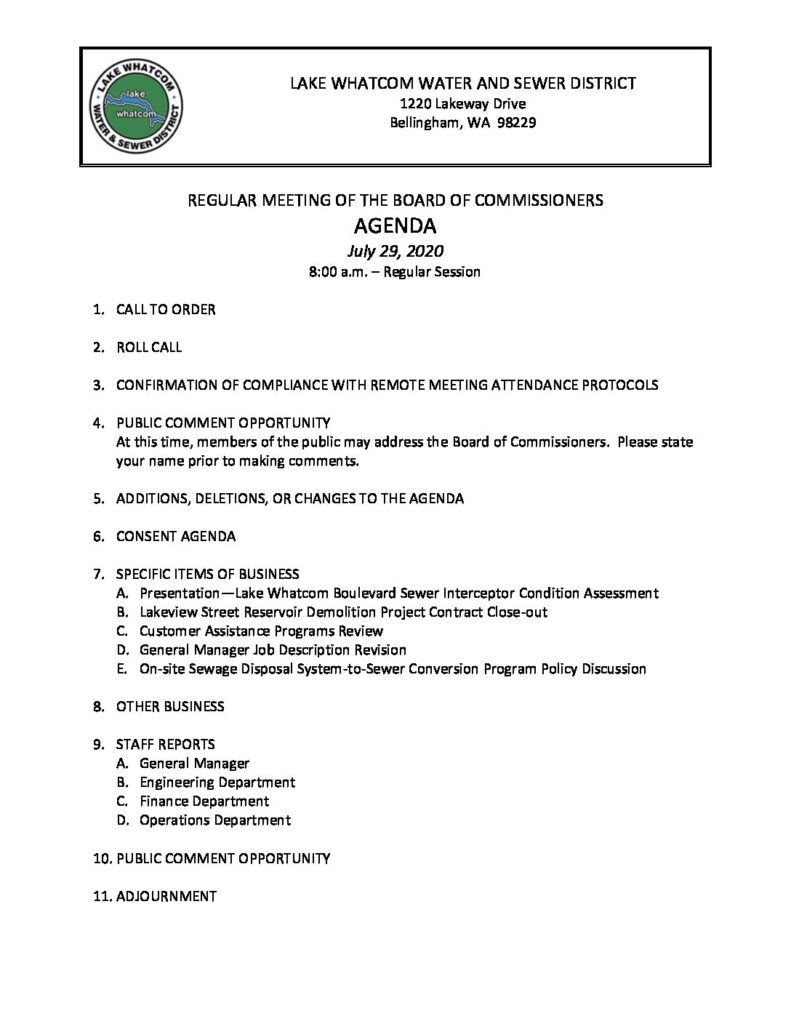 LAKE WHATCOM WATER & SEWER DISTRICT
lake whatcom

LAKE WHATCOM WATER AND SEWER DISTRICT
1220 Lakeway Drive
Bellingham, WA 98229

REGULAR MEETING OF THE BOARD OF COMMISSIONERS
AGENDA
July 29, 2020
8:00 a.m. – Regular Session

1. CALL TO ORDER

2. ROLL CALL

3. CONFIRMATION OF COMPLIANCE WITH REMOTE MEETING ATTENDANCE PROTOCOLS

4. PUBLIC COMMENT OPPORTUNITY
At this time, members of the public may address the Board of Commissioners. Please state your name prior to making comments.

5. ADDITIONS, DELETIONS, OR CHANGES TO THE AGENDA

6. CONSENT AGENDA

7. SPECIFIC ITEMS OF BUSINESS
A. Presentation—Lake Whatcom Boulevard Sewer Interceptor Condition Assessment
B. Lakeview Street Reservoir Demolition Project Contract Close-out
C. Customer Assistance Programs Review
D. General Manager Job Description Revision
E. On-site Sewage Disposal System-to-Sewer Conversion Program Policy Discussion

8. OTHER BUSINESS

9. STAFF REPORTS
A. General Manager
B. Engineering Department
C. Finance Department
D. Operations Department

10. PUBLIC COMMENT OPPORTUNITY

11. ADJOURNMENT